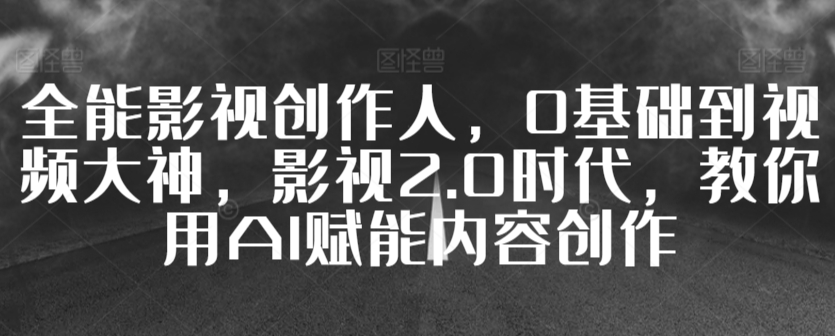 图怪兽 图怪兽 图怪兽

全能影视创作人，0基础到视频大神，影视2.0时代，教你用AI赋能内容创作